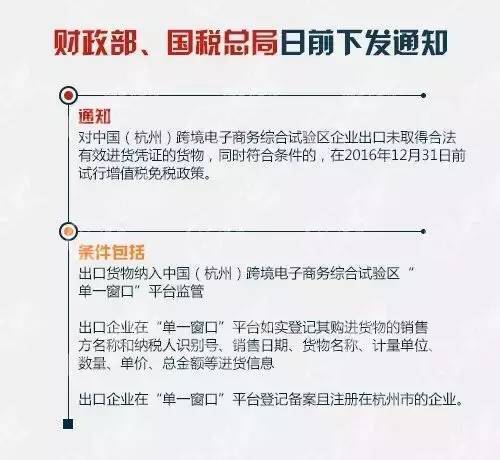 财政部、国税总局日前下发通知

通知
对中国（杭州）跨境电子商务综合试验区企业出口未取得合法有效进货凭证的货物，同时符合条件的，在2016年12月31日前试行增值税免税政策。

条件包括
出口货物纳入中国（杭州）跨境电子商务综合试验区“单一窗口”平台监管

出口企业在“单一窗口”平台如实登记其购进货物的销售方名称和纳税人识别号、销售日期、货物名称、计量单位、数量、单价、总金额等进货信息

出口企业在“单一窗口”平台登记备案且注册在杭州市的企业。